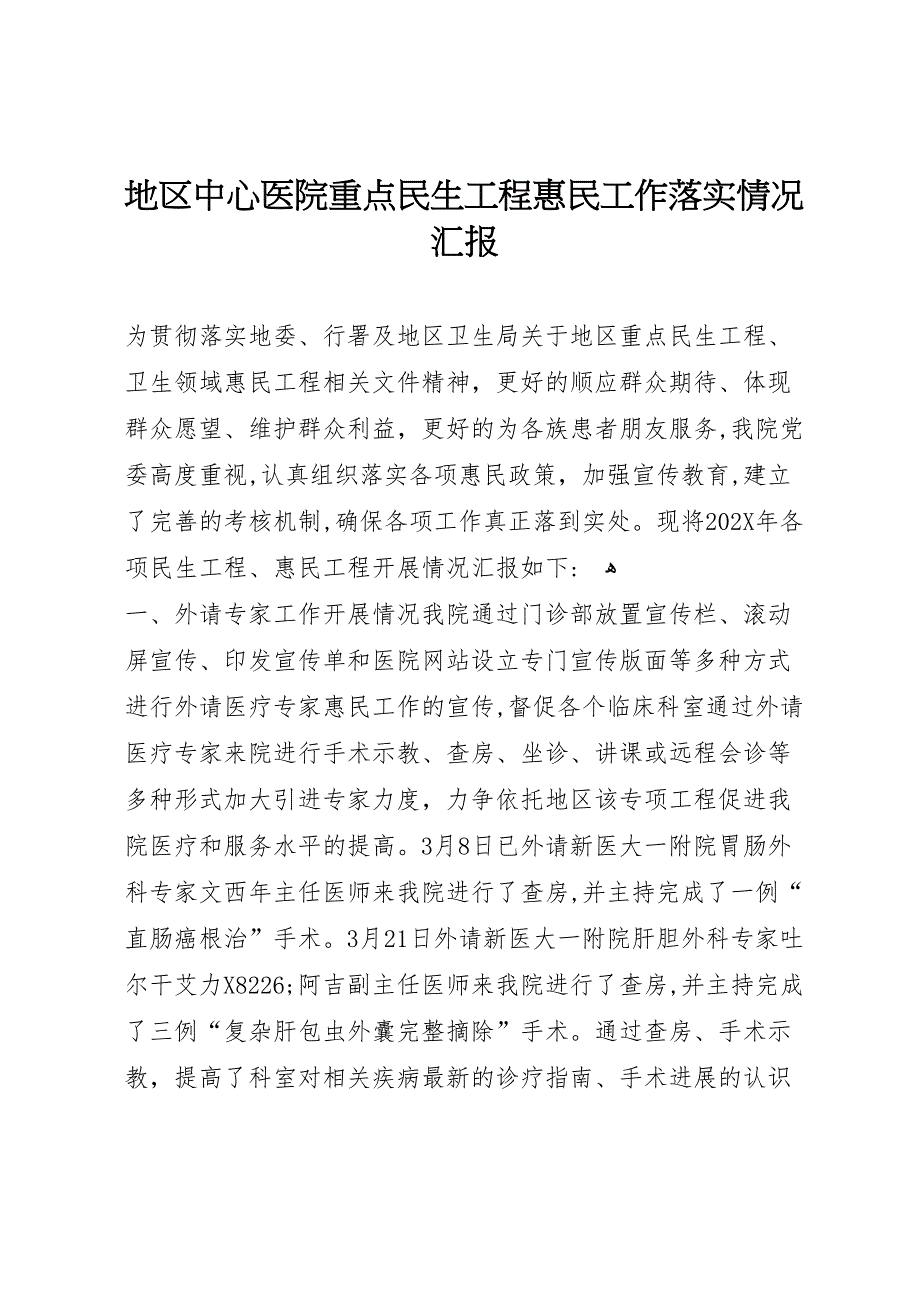 地区中心医院重点民生工程惠民工作落实情况汇报

为贯彻落实地委、行署及地区卫生局关于地区重点民生工程、卫生领域惠民工程相关文件精神，更好的顺应群众期待、体现群众愿望、维护群众利益，更好的为各族患者朋友服务，我院党委高度重视，认真组织落实各项惠民政策，加强宣传教育，建立了完善的考核机制，确保各项工作真正落到实处。现将202X年各项民生工程、惠民工程开展情况汇报如下：

一、外请专家工作开展情况我院通过门诊部放置宣传栏、滚动屏宣传、印发宣传单和医院网站设立专门宣传版面等多种方式进行外请医疗专家惠民工作的宣传，督促各个临床科室通过外请医疗专家来院进行手术示教、查房、坐诊、讲课或远程会诊等多种形式加大引进专家力度，力争依托地区该专项工程促进我院医疗和服务水平的提高。3月8日已外请新医大一附院胃肠外科专家文西年主任医师来我院进行了查房，并主持完成了一例“直肠癌根治”手术。3月21日外请新医大一附院肝胆外科专家吐尔干艾力X8226;阿吉副主任医师来我院进行了查房，并主持完成了三例“复杂肝包虫外囊完整摘除”手术。通过查房、手术示教，提高了科室对相关疾病最新的诊疗指南、手术进展的认识